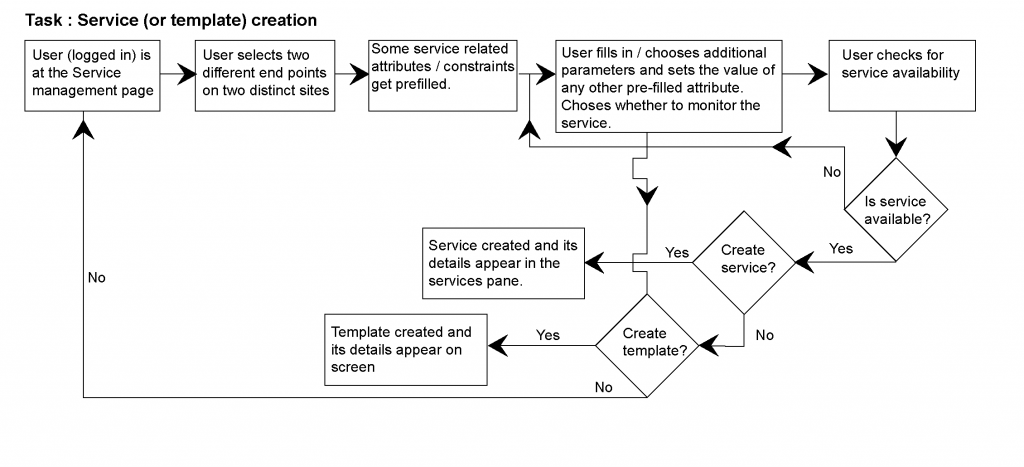 Task : Service (or template) creation

User (logged in) is at the Service management page

User selects two different end points on two distinct sites

Some service related attributes / constraints get prefilled.

User fills in / chooses additional parameters and sets the value of any other pre-filled attribute. Choses whether to monitor the service.

User checks for service availability

No

Is service available?

Yes

Create service?

Yes

Service created and its details appear in the services pane.

No

No

Create template?

Yes

Template created and its details appear on screen

No